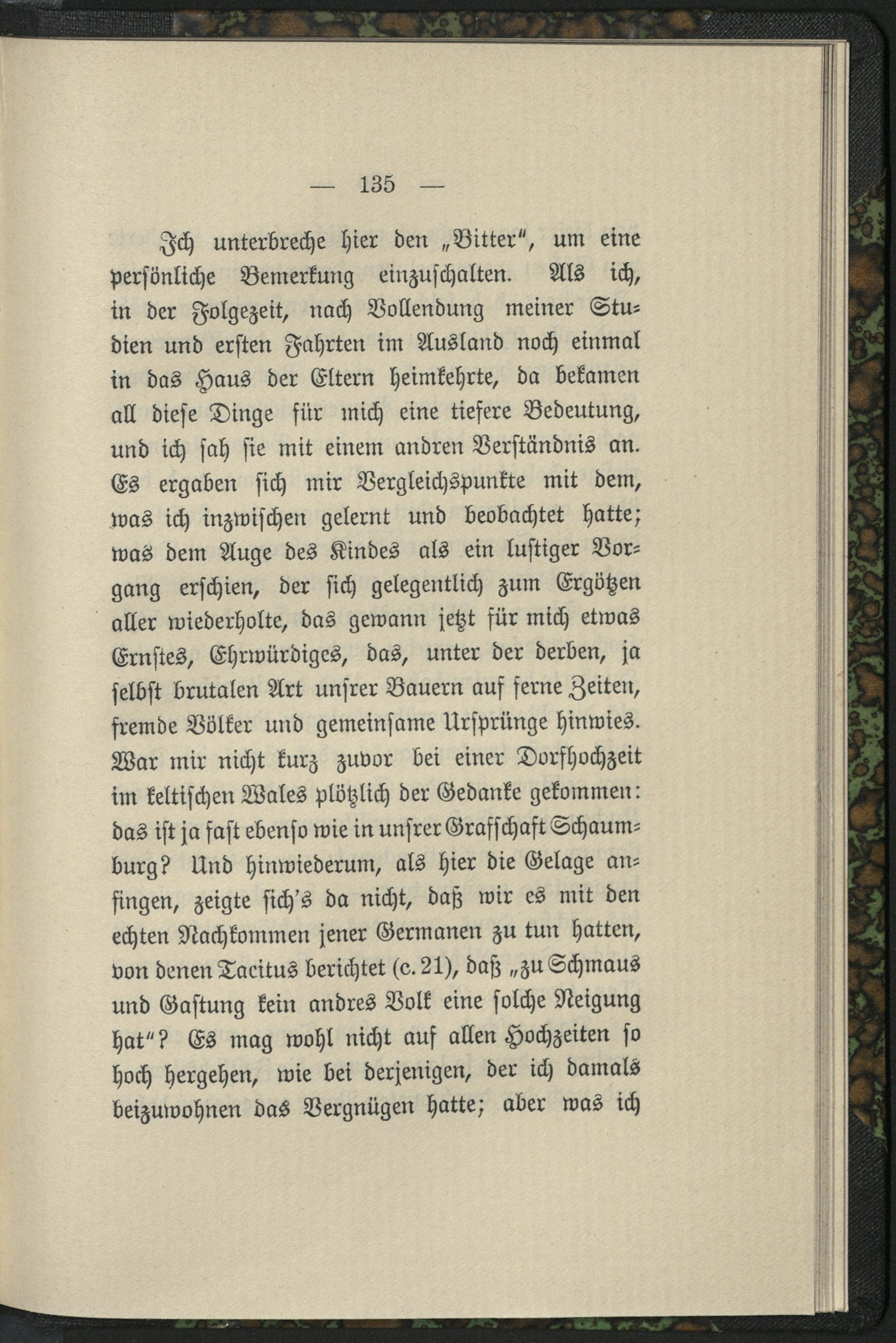 — 135 —

Ich unterbreche hier den „Bitter", um eine persönliche Bemerkung einzuschalten. Als ich, in der Folgezeit, nach Vollendung meiner Studien und ersten Fahrten im Ausland noch einmal in das Haus der Eltern heimkehrte, da bekamen all diese Dinge für mich eine tiefere Bedeutung, und ich sah sie mit einem andren Verständnis an. Es ergaben sich mir Vergleichspunkte mit dem, was ich inzwischen gelernt und beobachtet hatte; was dem Auge des Kindes als ein lustiger Vorgang erschien, der sich gelegentlich zum Ergötzen aller wiederholte, das gewann jetzt für mich etwas Ernstes, Ehrwürdiges, das, unter der derben, ja selbst brutalen Art unsrer Bauern auf ferne Zeiten, fremde Völker und gemeinsame Ursprünge hinwies. War mir nicht kurz zuvor bei einer Dorfhochzeit im keltischen Wales plötzlich der Gedanke gekommen: das ist ja fast ebenso wie in unsrer Grafschaft Schaumburg? Und hinwiederum, als hier die Gelage anfingen, zeigte sich's da nicht, daß wir es mit den echten Nachkommen jener Germanen zu tun hatten, von denen Tacitus berichtet (c. 21), daß „zu Schmaus und Gastung kein andres Volk eine solche Neigung hat"? Es mag wohl nicht auf allen Hochzeiten so hoch hergehen, wie bei derjenigen, der ich damals beizuwohnen das Vergnügen hatte; aber was ich